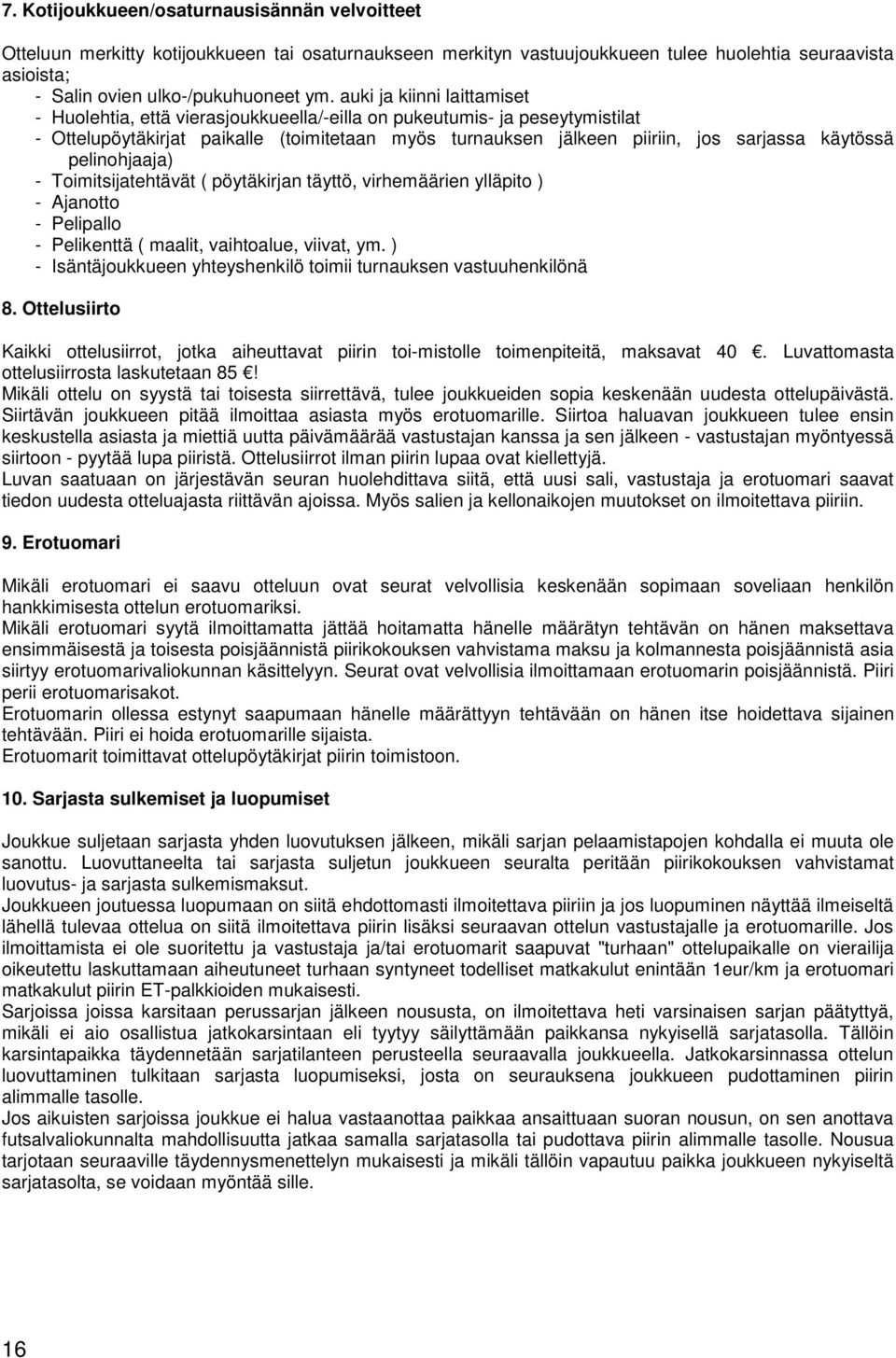 7. Kotijoukkueen/osaturnausisännän velvoitteet

Otteluun merkitty kotijoukkueen tai osaturnaukseen merkityn vastuujoukkueen tulee huolehtia seuraavista asioista;
- Salin ovien ulko-/pukuhuoneet ym. auki ja kiinni laittamiset
- Huolehtia, että vierasjoukkueella/-eilla on pukeutumis- ja peseytymistilat
- Ottelupöytäkirjat paikalle (toimitetaan myös turnauksen jälkeen piiriin, jos sarjassa käytössä pelinohjaaja)
- Toimitsijatehtävät ( pöytäkirjan täyttö, virhemäärien ylläpito )
- Ajanotto
- Pelipallo
- Pelikenttä ( maalit, vaihtoalue, viivat, ym. )
- Isäntäjoukkueen yhteyshenkilö toimii turnauksen vastuuhenkilönä

8. Ottelusiirto

Kaikki ottelusiirrot, jotka aiheuttavat piirin toi-mistolle toimenpiteitä, maksavat 40 . Luvattomasta ottelusiirrosta laskutetaan 85 !
Mikäli ottelu on syystä tai toisesta siirrettävä, tulee joukkueiden sopia keskenään uudesta ottelupäivästä. Siirtävän joukkueen pitää ilmoittaa asiasta myös erotuomarille. Siirtoa haluavan joukkueen tulee ensin keskustella asiasta ja miettiä uutta päivämäärää vastustajan kanssa ja sen jälkeen - vastustajan myöntyessä siirtoon - pyytää lupa piiristä. Ottelusiirrot ilman piirin lupaa ovat kiellettyjä.
Luvan saatuaan on järjestävän seuran huolehdittava siitä, että uusi sali, vastustaja ja erotuomari saavat tiedon uudesta otteluajasta riittävän ajoissa. Myös salien ja kellonaikojen muutokset on ilmoitettava piiriin.

9. Erotuomari

Mikäli erotuomari ei saavu otteluun ovat seurat velvollisia keskenään sopimaan soveliaan henkilön hankkimisesta ottelun erotuomariksi.
Mikäli erotuomari syytä ilmoittamatta jättää hoitamatta hänelle määrätyn tehtävän on hänen maksettava ensimmäisestä ja toisesta poisjäännistä piirikokouksen vahvistama maksu ja kolmannesta poisjäännistä asia siirtyy erotuomarivaliokunnan käsittelyyn. Seurat ovat velvollisia ilmoittamaan erotuomarin poisjäännistä. Piiri perii erotuomarisakot.
Erotuomarin ollessa estynyt saapumaan hänelle määrättyyn tehtävään on hänen itse hoidettava sijainen tehtävään. Piiri ei hoida erotuomarille sijaista.
Erotuomarit toimittavat ottelupöytäkirjat piirin toimistoon.

10. Sarjasta sulkemiset ja luopumiset

Joukkue suljetaan sarjasta yhden luovutuksen jälkeen, mikäli sarjan pelaamistapojen kohdalla ei muuta ole sanottu. Luovuttaneelta tai sarjasta suljetun joukkueen seuralta peritään piirikokouksen vahvistamat luovutus- ja sarjasta sulkemismaksut.
Joukkueen joutuessa luopumaan on siitä ehdottomasti ilmoitettava piiriin ja jos luopuminen näyttää ilmeiseltä lähellä tulevaa ottelua on siitä ilmoitettava piirin lisäksi seuraavan ottelun vastustajalle ja erotuomarille. Jos ilmoittamista ei ole suoritettu ja vastustaja ja/tai erotuomarit saapuvat "turhaan" ottelupaikalle on vierailija oikeutettu laskuttamaan aiheutuneet turhaan syntyneet todelliset matkakulut enintään 1eur/km ja erotuomari matkakulut piirin ET-palkkioiden mukaisesti.
Sarjoissa joissa karsitaan perussarjan jälkeen noususta, on ilmoitettava heti varsinaisen sarjan päätyttyä, mikäli ei aio osallistua jatkokarsintaan eli tyytyy säilyttämään paikkansa nykyisellä sarjatasolla. Tällöin karsintapaikka täydennetään sarjatilanteen perusteella seuraavalla joukkueella. Jatkokarsinnassa ottelun luovuttaminen tulkitaan sarjasta luopumiseksi, josta on seurauksena joukkueen pudottaminen piirin alimmalle tasolle.
Jos aikuisten sarjoissa joukkue ei halua vastaanottaa paikkaa ansaittuaan suoran nousun, on sen anottava futsalvaliokunnalta mahdollisuutta jatkaa samalla sarjatasolla tai pudottava piirin alimmalle tasolle. Nousua tarjotaan seuraaville täydennysmenettelyn mukaisesti ja mikäli tällöin vapautuu paikka joukkueen nykyiseltä sarjatasolta, se voidaan myöntää sille.

16